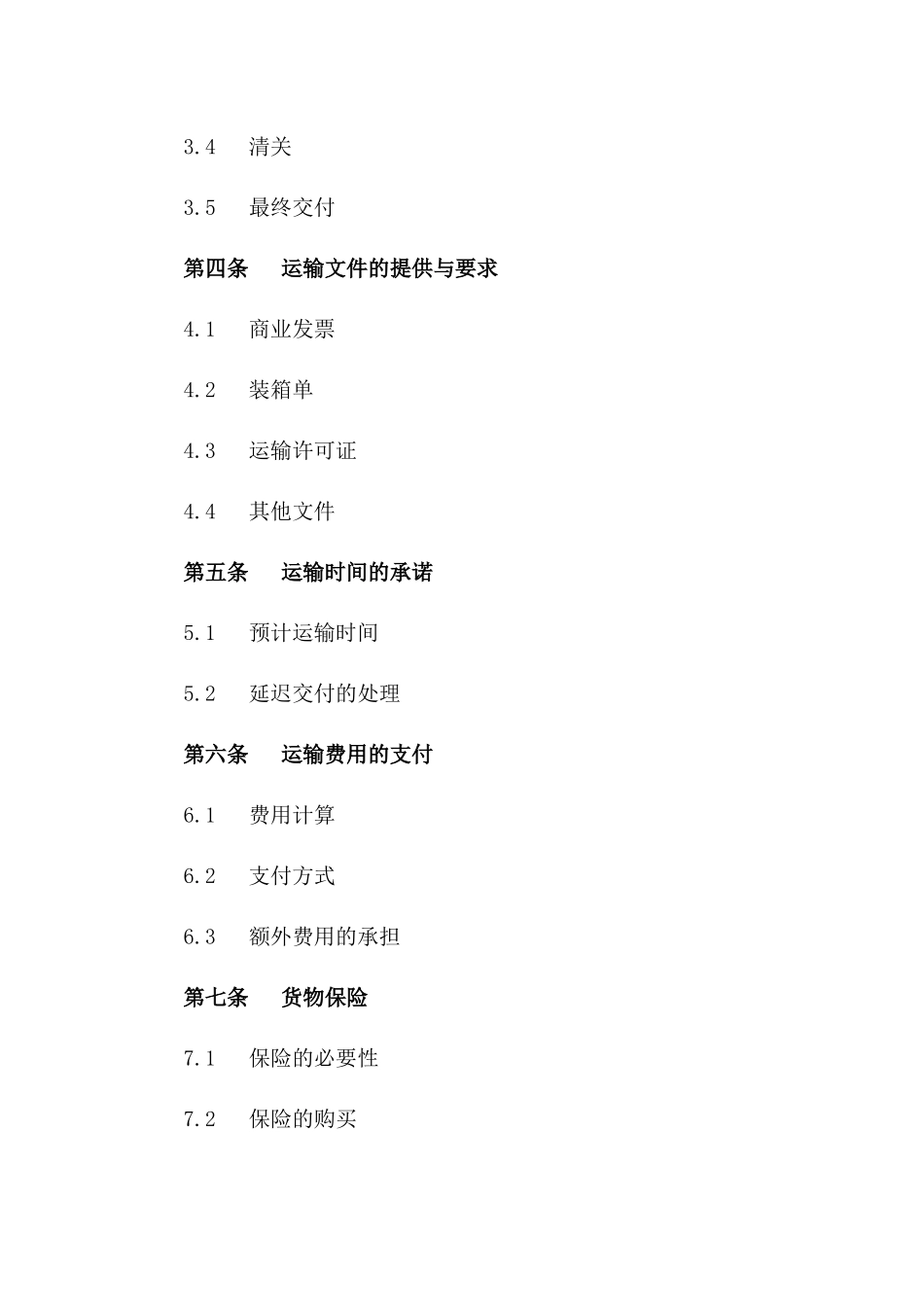 3.4 清关

3.5 最终交付

第四条 运输文件的提供与要求

4.1 商业发票

4.2 装箱单

4.3 运输许可证

4.4 其他文件

第五条 运输时间的承诺

5.1 预计运输时间

5.2 延迟交付的处理

第六条 运输费用的支付

6.1 费用计算

6.2 支付方式

6.3 额外费用的承担

第七条 货物保险

7.1 保险的必要性

7.2 保险的购买